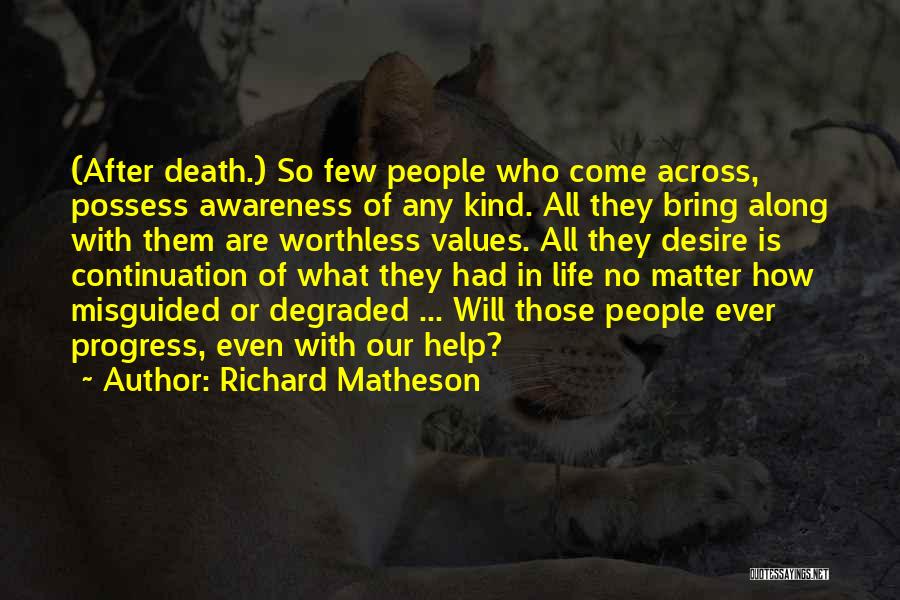 (After death.) So few people who come across, possess awareness of any kind. All they bring along with them are worthless values. All they desire is continuation of what they had in life no matter how misguided or degraded ... Will those people ever progress, even with our help?

~ Author: Richard Matheson

QUOTESSAYINGS.NET